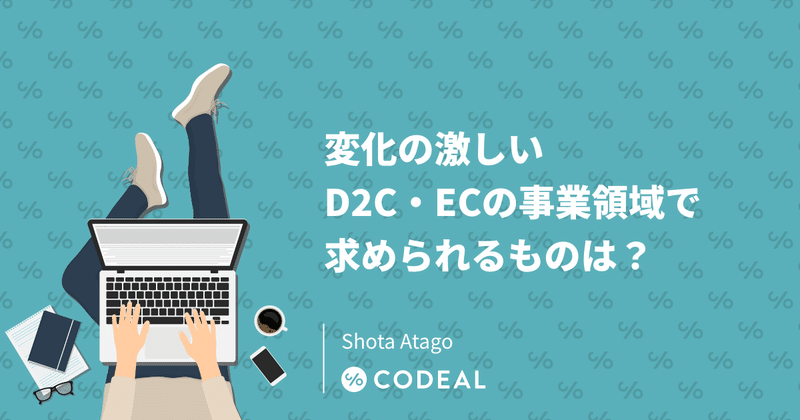 変化の激しい
D2C・ECの事業領域で
求められるものは？

Shota Atago

CODEAL